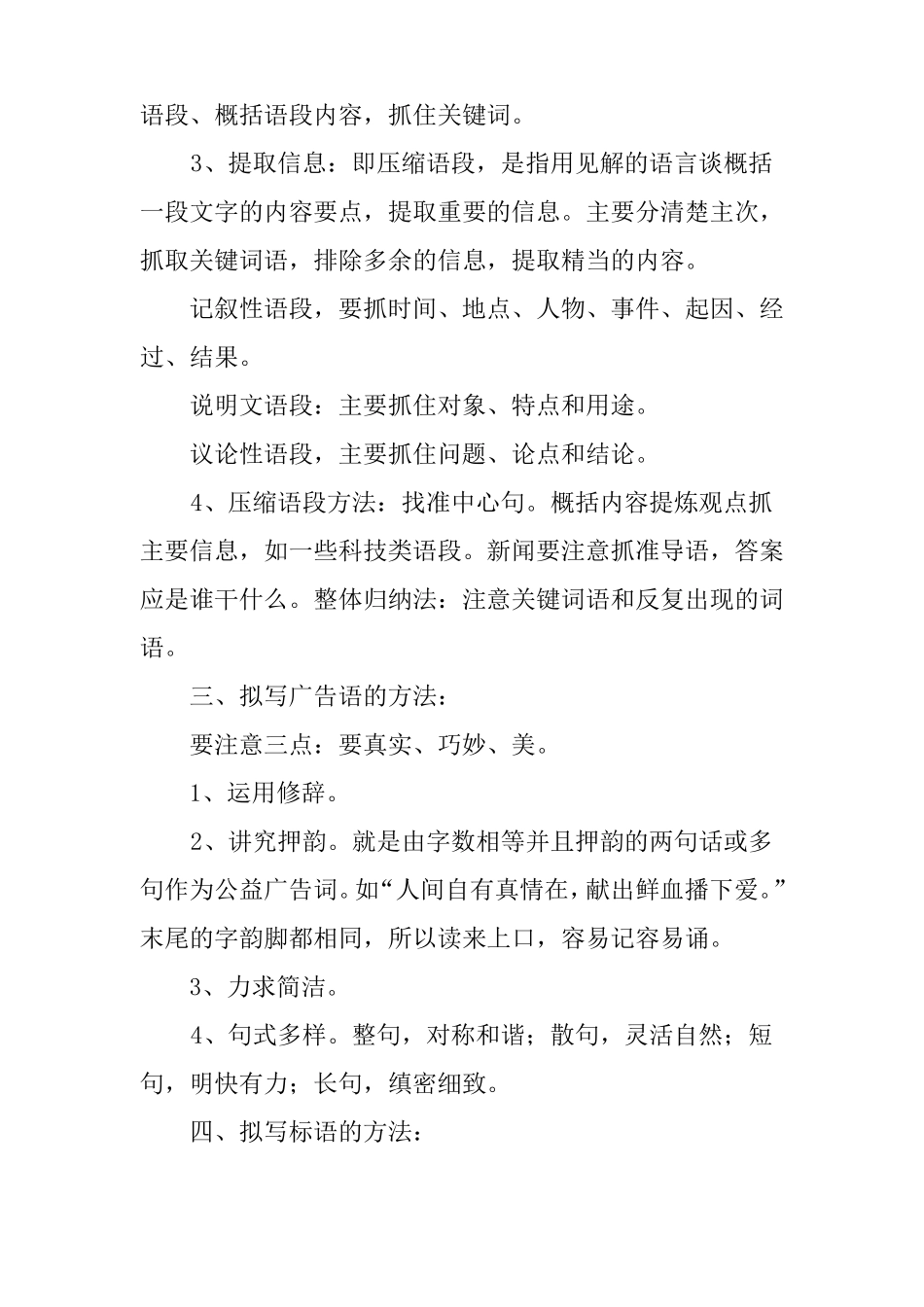 语段、概括语段内容，抓住关键词。

3、提取信息：即压缩语段，是指用见解的语言谈概括一段文字的内容要点，提取重要的信息。主要分清楚主次，抓取关键词语，排除多余的信息，提取精当的内容。

记叙性语段，要抓时间、地点、人物、事件、起因、经过、结果。

说明文语段：主要抓住对象、特点和用途。

议论性语段，主要抓住问题、论点和结论。

4、压缩语段方法：找准中心句。概括内容提炼观点抓主要信息，如一些科技类语段。新闻要注意抓准导语，答案应是谁干什么。整体归纳法：注意关键词语和反复出现的词语。

三、拟写广告语的方法：

要注意三点：要真实、巧妙、美。

1、运用修辞。

2、讲究押韵。就是由字数相等并且押韵的两句话或多句作为公益广告词。如“人间自有真情在，献出鲜血播下爱。”末尾的字韵脚都相同，所以读来上口，容易记容易诵。

3、力求简洁。

4、句式多样。整句，对称和谐；散句，灵活自然；短句，明快有力；长句，缜密细致。

四、拟写标语的方法：